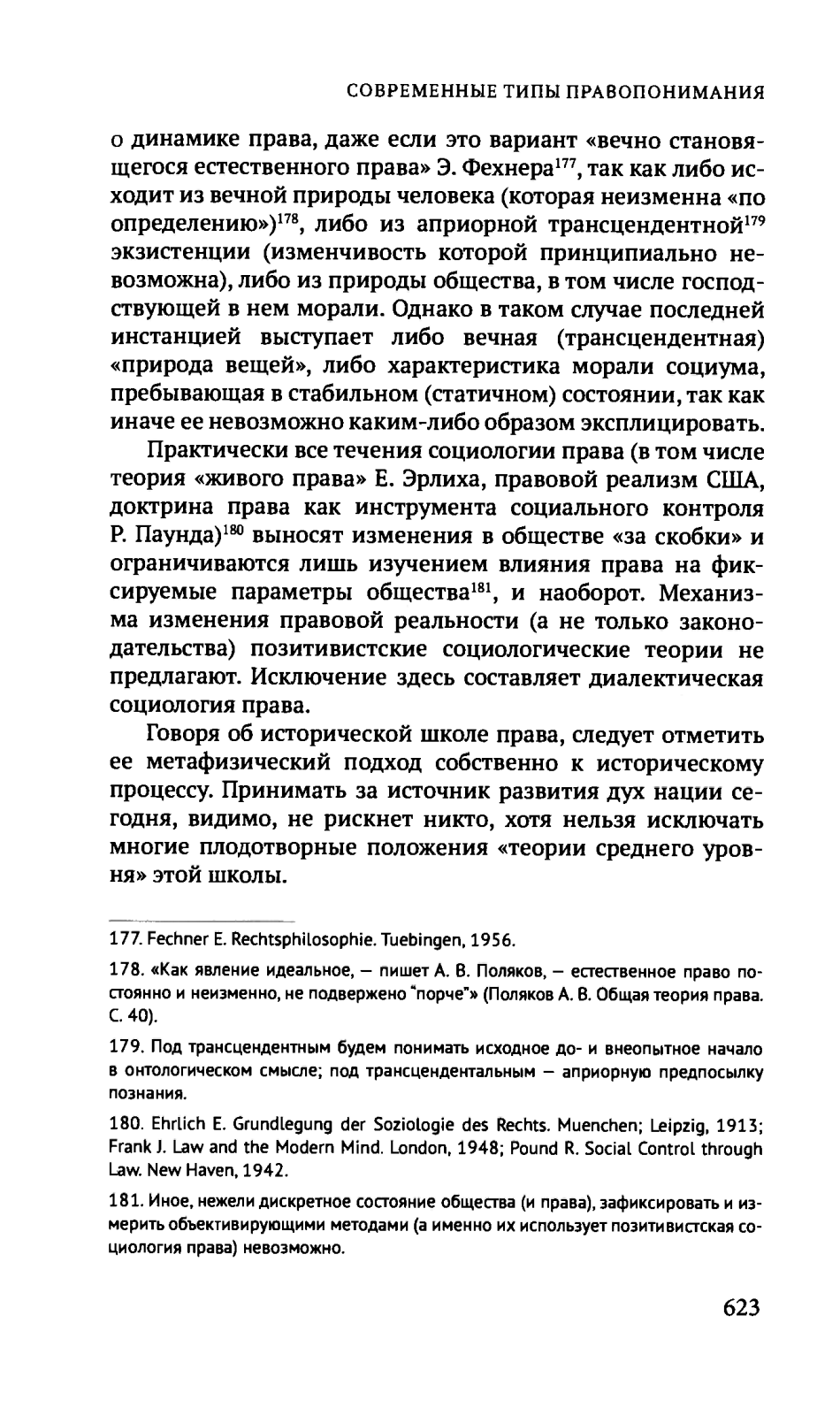 СОВРЕМЕННЫЕ ТИПЫ ПРАВОПОНИМАНИЯ

о динамике права, даже если это вариант «вечно становящегося естественного права» Э. Фехнера$^{177}$, так как либо исходит из вечной природы человека (которая неизменна «по определению»)$^{178}$, либо из априорной трансцендентной$^{179}$ экзистенции (изменчивость которой принципиально невозможна), либо из природы общества, в том числе господствующей в нем морали. Однако в таком случае последней инстанцией выступает либо вечная (трансцендентная) «природа вещей», либо характеристика морали социума, пребывающая в стабильном (статичном) состоянии, так как иначе ее невозможно каким-либо образом эксплицировать.

Практически все течения социологии права (в том числе теория «живого права» Е. Эрлиха, правовой реализм США, доктрина права как инструмента социального контроля Р. Паунда)$^{180}$ выносят изменения в обществе «за скобки» и ограничиваются лишь изучением влияния права на фиксируемые параметры общества$^{181}$, и наоборот. Механизма изменения правовой реальности (а не только законодательства) позитивистские социологические теории не предлагают. Исключение здесь составляет диалектическая социология права.

Говоря об исторической школе права, следует отметить ее метафизический подход собственно к историческому процессу. Принимать за источник развития дух нации сегодня, видимо, не рискнет никто, хотя нельзя исключать многие плодотворные положения «теории среднего уровня» этой школы.

177. Fechner E. Rechtsphilosophie. Tuebingen, 1956.

178. «Как явление идеальное, — пишет А. В. Поляков, — естественное право постоянно и неизменно, не подвержено "порче"» (Поляков А. В. Общая теория права. С. 40).

179. Под трансцендентным будем понимать исходное до- и внеопытное начало в онтологическом смысле; под трансцендентальным — априорную предпосылку познания.

180. Ehrlich E. Grundlegung der Soziologie des Rechts. Muenchen; Leipzig, 1913; Frank J. Law and the Modern Mind. London, 1948; Pound R. Social Control through Law. New Haven, 1942.

181. Иное, нежели дискретное состояние общества (и права), зафиксировать и измерить объективирующими методами (а именно их использует позитивистская социология права) невозможно.

623